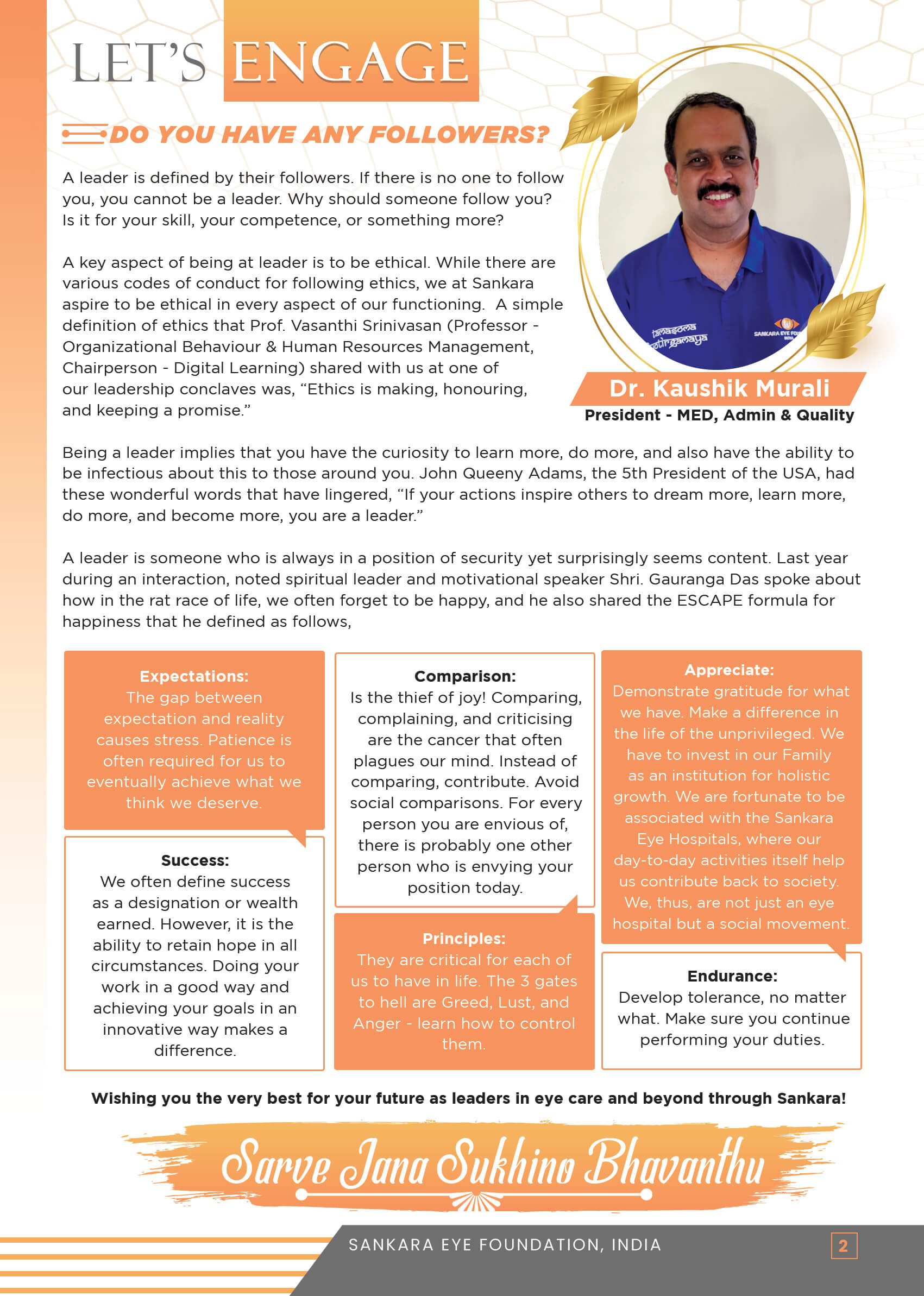 LET'S ENGAGE

DO YOU HAVE ANY FOLLOWERS?

A leader is defined by their followers. If there is no one to follow you, you cannot be a leader. Why should someone follow you? Is it for your skill, your competence, or something more?

A key aspect of being at leader is to be ethical. While there are various codes of conduct for following ethics, we at Sankara aspire to be ethical in every aspect of our functioning. A simple definition of ethics that Prof. Vasanthi Srinivasan (Professor - Organizational Behaviour & Human Resources Management, Chairperson - Digital Learning) shared with us at one of our leadership conclaves was, "Ethics is making, honouring, and keeping a promise."

tamasoma jyotirgamaya

SANKARA EYE FOUNDATION INDIA

Dr. Kaushik Murali
President - MED, Admin & Quality

Being a leader implies that you have the curiosity to learn more, do more, and also have the ability to be infectious about this to those around you. John Queeny Adams, the 5th President of the USA, had these wonderful words that have lingered, "If your actions inspire others to dream more, learn more, do more, and become more, you are a leader."

A leader is someone who is always in a position of security yet surprisingly seems content. Last year during an interaction, noted spiritual leader and motivational speaker Shri. Gauranga Das spoke about how in the rat race of life, we often forget to be happy, and he also shared the ESCAPE formula for happiness that he defined as follows,

Expectations:
The gap between expectation and reality causes stress. Patience is often required for us to eventually achieve what we think we deserve.

Success:
We often define success as a designation or wealth earned. However, it is the ability to retain hope in all circumstances. Doing your work in a good way and achieving your goals in an innovative way makes a difference.

Comparison:
Is the thief of joy! Comparing, complaining, and criticising are the cancer that often plagues our mind. Instead of comparing, contribute. Avoid social comparisons. For every person you are envious of, there is probably one other person who is envying your position today.

Principles:
They are critical for each of us to have in life. The 3 gates to hell are Greed, Lust, and Anger - learn how to control them.

Appreciate:
Demonstrate gratitude for what we have. Make a difference in the life of the unprivileged. We have to invest in our Family as an institution for holistic growth. We are fortunate to be associated with the Sankara Eye Hospitals, where our day-to-day activities itself help us contribute back to society. We, thus, are not just an eye hospital but a social movement.

Endurance:
Develop tolerance, no matter what. Make sure you continue performing your duties.

Wishing you the very best for your future as leaders in eye care and beyond through Sankara!

Sarve Jana Sukhino Bhavanthu

SANKARA EYE FOUNDATION, INDIA 2